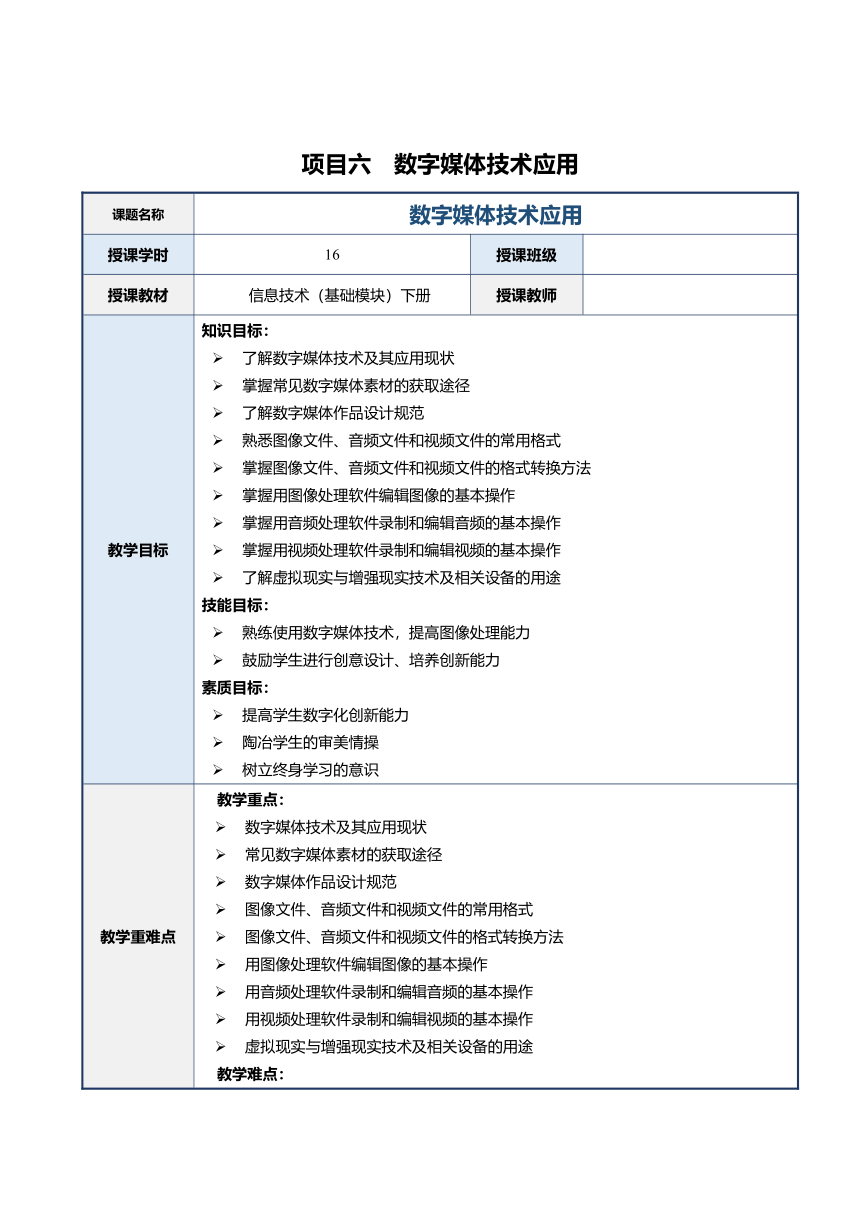 项目六　数字媒体技术应用

| 课题名称 | 数字媒体技术应用 | | |
|---|---|---|---|
| 授课学时 | 16 | 授课班级 | |
| 授课教材 | 信息技术（基础模块）下册 | 授课教师 | |
| 教学目标 | 知识目标：<br>➢ 了解数字媒体技术及其应用现状<br>➢ 掌握常见数字媒体素材的获取途径<br>➢ 了解数字媒体作品设计规范<br>➢ 熟悉图像文件、音频文件和视频文件的常用格式<br>➢ 掌握图像文件、音频文件和视频文件的格式转换方法<br>➢ 掌握用图像处理软件编辑图像的基本操作<br>➢ 掌握用音频处理软件录制和编辑音频的基本操作<br>➢ 掌握用视频处理软件录制和编辑视频的基本操作<br>➢ 了解虚拟现实与增强现实技术及相关设备的用途<br>技能目标：<br>➢ 熟练使用数字媒体技术，提高图像处理能力<br>➢ 鼓励学生进行创意设计、培养创新能力<br>素质目标：<br>➢ 提高学生数字化创新能力<br>➢ 陶冶学生的审美情操<br>➢ 树立终身学习的意识 | | |
| 教学重难点 | 教学重点：<br>➢ 数字媒体技术及其应用现状<br>➢ 常见数字媒体素材的获取途径<br>➢ 数字媒体作品设计规范<br>➢ 图像文件、音频文件和视频文件的常用格式<br>➢ 图像文件、音频文件和视频文件的格式转换方法<br>➢ 用图像处理软件编辑图像的基本操作<br>➢ 用音频处理软件录制和编辑音频的基本操作<br>➢ 用视频处理软件录制和编辑视频的基本操作<br>➢ 虚拟现实与增强现实技术及相关设备的用途<br>教学难点： | | |